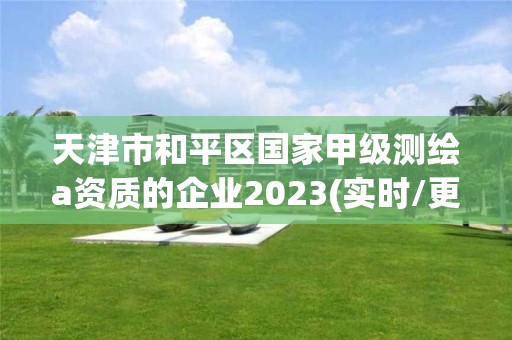 天津市和平区国家甲级测绘a资质的企业2023(实时/更